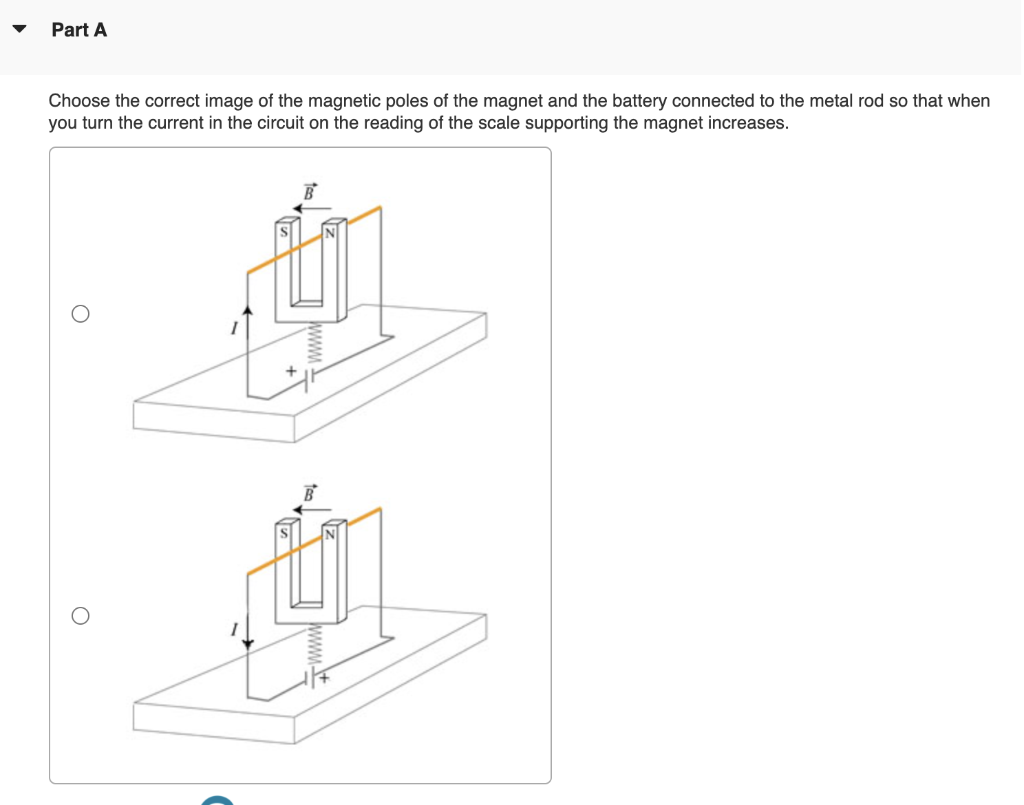 Part A

Choose the correct image of the magnetic poles of the magnet and the battery connected to the metal rod so that when you turn the current in the circuit on the reading of the scale supporting the magnet increases.

$\vec{B}$
S
N
$I$
+

$\vec{B}$
S
N
$I$
+